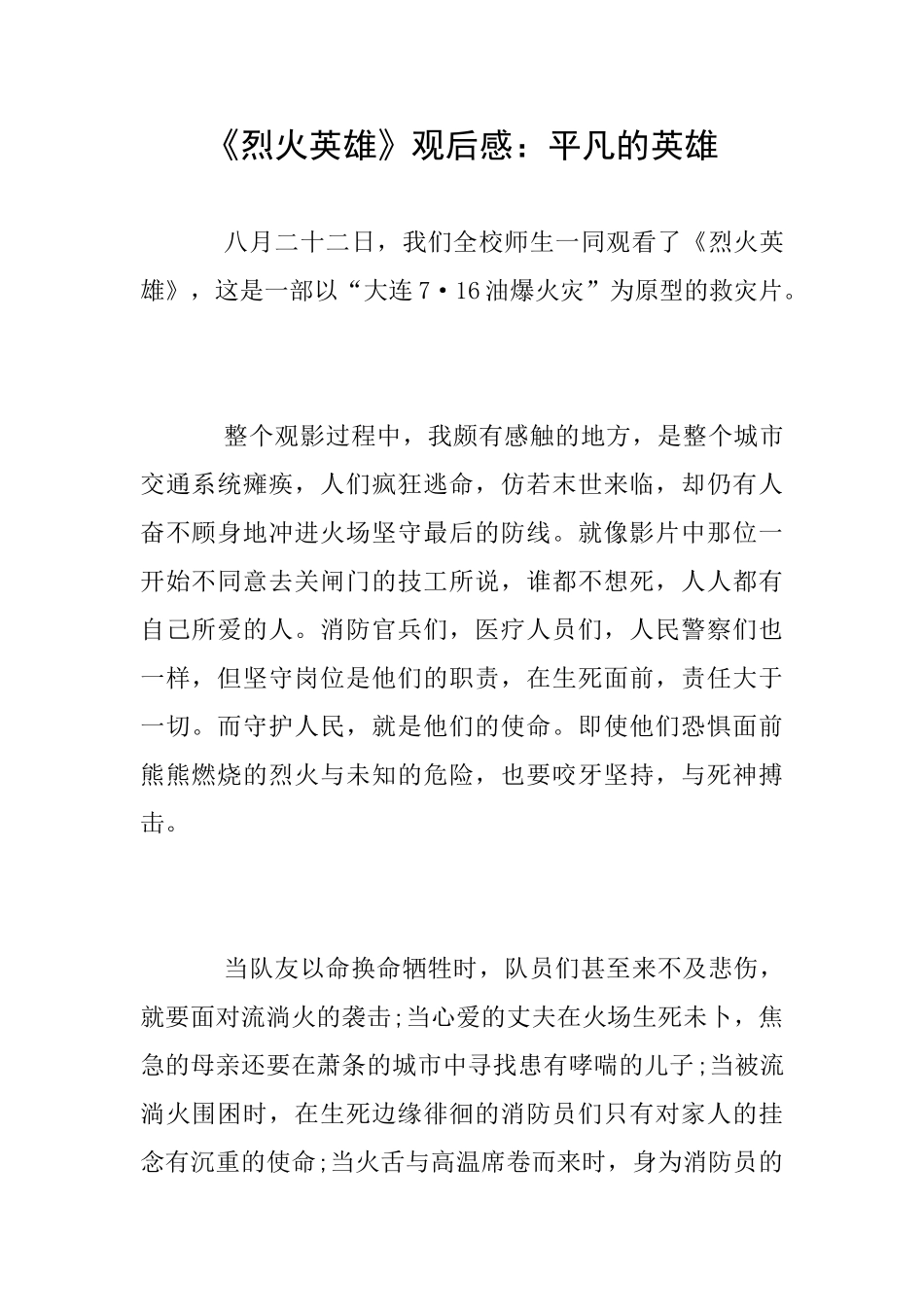 《烈火英雄》观后感：平凡的英雄

八月二十二日，我们全校师生一同观看了《烈火英雄》，这是一部以“大连7·16油爆火灾”为原型的救灾片。

整个观影过程中，我颇有感触的地方，是整个城市交通系统瘫痪，人们疯狂逃命，仿若末世来临，却仍有人奋不顾身地冲进火场坚守最后的防线。就像影片中那位一开始不同意去关闸门的技工所说，谁都不想死，人人都有自己所爱的人。消防官兵们，医疗人员们，人民警察们也一样，但坚守岗位是他们的职责，在生死面前，责任大于一切。而守护人民，就是他们的使命。即使他们恐惧面前熊熊燃烧的烈火与未知的危险，也要咬牙坚持，与死神搏击。

当队友以命换命牺牲时，队员们甚至来不及悲伤，就要面对流淌火的袭击;当心爱的丈夫在火场生死未卜，焦急的母亲还要在萧条的城市中寻找患有哮喘的儿子;当被流淌火围困时，在生死边缘徘徊的消防员们只有对家人的挂念有沉重的使命;当火舌与高温席卷而来时，身为消防员的